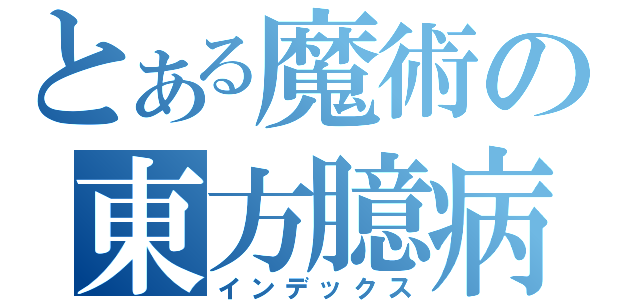 とある魔術の

東方臆病

インデックス